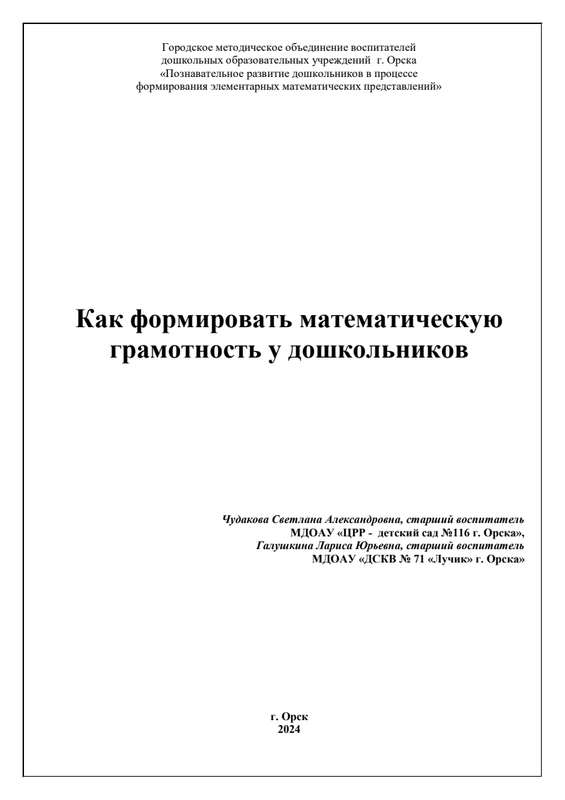 Городское методическое объединение воспитателей дошкольных образовательных учреждений г. Орска «Познавательное развитие дошкольников в процессе формирования элементарных математических представлений»

Как формировать математическую грамотность у дошкольников

Чудакова Светлана Александровна, старший воспитатель
МДОАУ «ЦРР - детский сад №116 г. Орска»,
Галушкина Лариса Юрьевна, старший воспитатель
МДОАУ «ДСКВ № 71 «Лучик» г. Орска»

г. Орск
2024